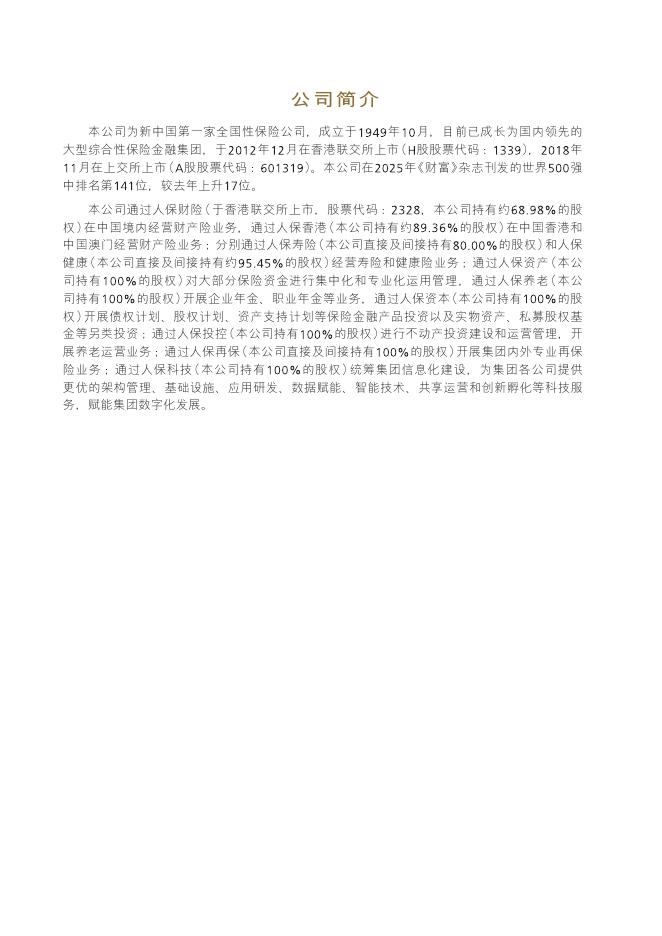 公司简介

本公司为新中国第一家全国性保险公司，成立于1949年10月，目前已成长为国内领先的大型综合性保险金融集团，于2012年12月在香港联交所上市（H股股票代码：1339），2018年11月在上交所上市（A股股票代码：601319）。本公司在2025年《财富》杂志刊发的世界500强中排名第141位，较去年上升17位。

本公司通过人保财险（于香港联交所上市，股票代码：2328，本公司持有约68.98%的股权）在中国境内经营财产险业务，通过人保香港（本公司持有约89.36%的股权）在中国香港和中国澳门经营财产险业务；分别通过人保寿险（本公司直接及间接持有80.00%的股权）和人保健康（本公司直接及间接持有约95.45%的股权）经营寿险和健康险业务；通过人保资产（本公司持有100%的股权）对大部分保险资金进行集中化和专业化运用管理，通过人保养老（本公司持有100%的股权）开展企业年金、职业年金等业务，通过人保资本（本公司持有100%的股权）开展债权计划、股权计划、资产支持计划等保险金融产品投资以及实物资产、私募股权基金等另类投资；通过人保投控（本公司持有100%的股权）进行不动产投资建设和运营管理，开展养老运营业务；通过人保再保（本公司直接及间接持有100%的股权）开展集团内外专业再保险业务；通过人保科技（本公司持有100%的股权）统筹集团信息化建设，为集团各公司提供更优的架构管理、基础设施、应用研发、数据赋能、智能技术、共享运营和创新孵化等科技服务，赋能集团数字化发展。